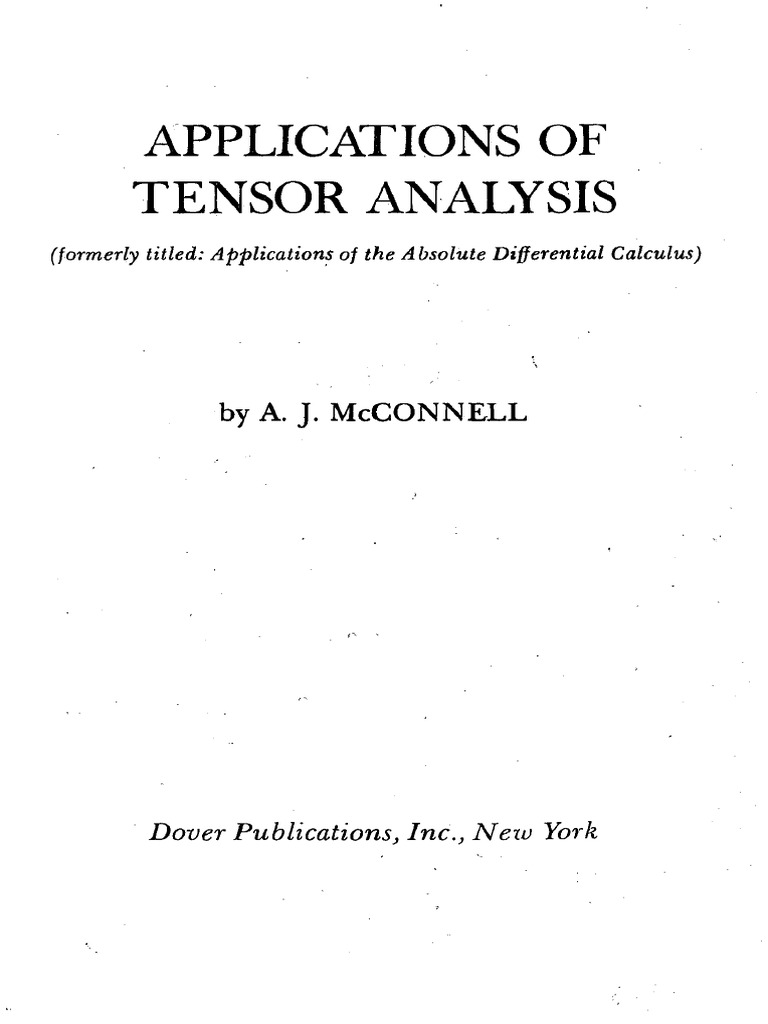 APPLICATIONS OF TENSOR ANALYSIS

(formerly titled: Applications of the Absolute Differential Calculus)

by A. J. McCONNELL

Dover Publications, Inc., New York